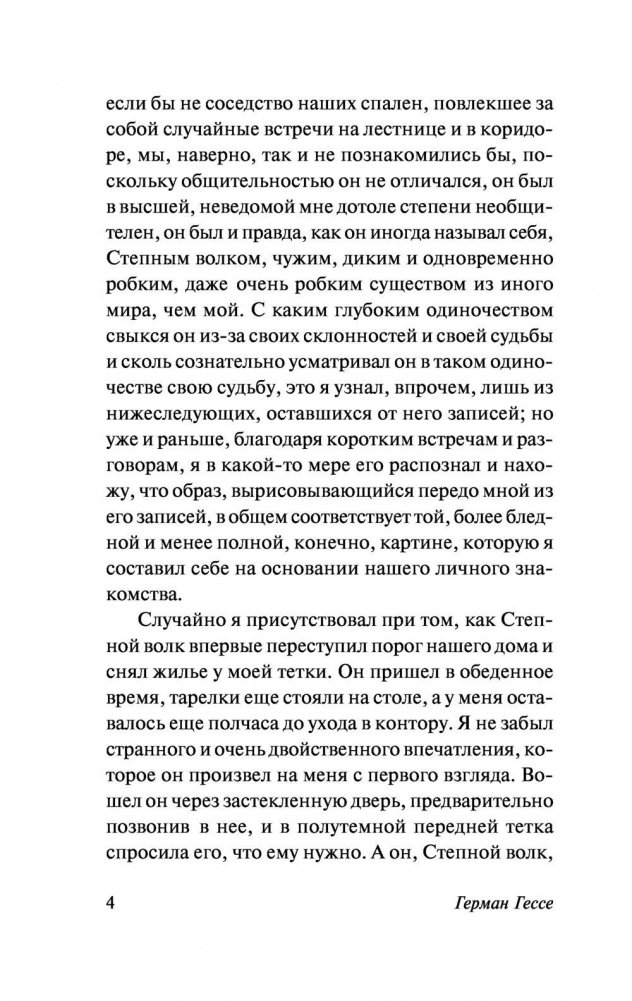 если бы не соседство наших спален, повлекшее за собой случайные встречи на лестнице и в коридоре, мы, наверно, так и не познакомились бы, поскольку общительностью он не отличался, он был в высшей, неведомой мне дотоле степени необщителен, он был и правда, как он иногда называл себя, Степным волком, чужим, диким и одновременно робким, даже очень робким существом из иного мира, чем мой. С каким глубоким одиночеством свыкся он из-за своих склонностей и своей судьбы и сколь сознательно усматривал он в таком одиночестве свою судьбу, это я узнал, впрочем, лишь из нижеследующих, оставшихся от него записей; но уже и раньше, благодаря коротким встречам и разговорам, я в какой-то мере его распознал и нахожу, что образ, вырисовывающийся передо мной из его записей, в общем соответствует той, более бледной и менее полной, конечно, картине, которую я составил себе на основании нашего личного знакомства.

Случайно я присутствовал при том, как Степной волк впервые переступил порог нашего дома и снял жилье у моей тетки. Он пришел в обеденное время, тарелки еще стояли на столе, а у меня оставалось еще полчаса до ухода в контору. Я не забыл странного и очень двойственного впечатления, которое он произвел на меня с первого взгляда. Вошел он через застекленную дверь, предварительно позвонив в нее, и в полутемной передней тетка спросила его, что ему нужно. А он, Степной волк,

4 Герман Гессе